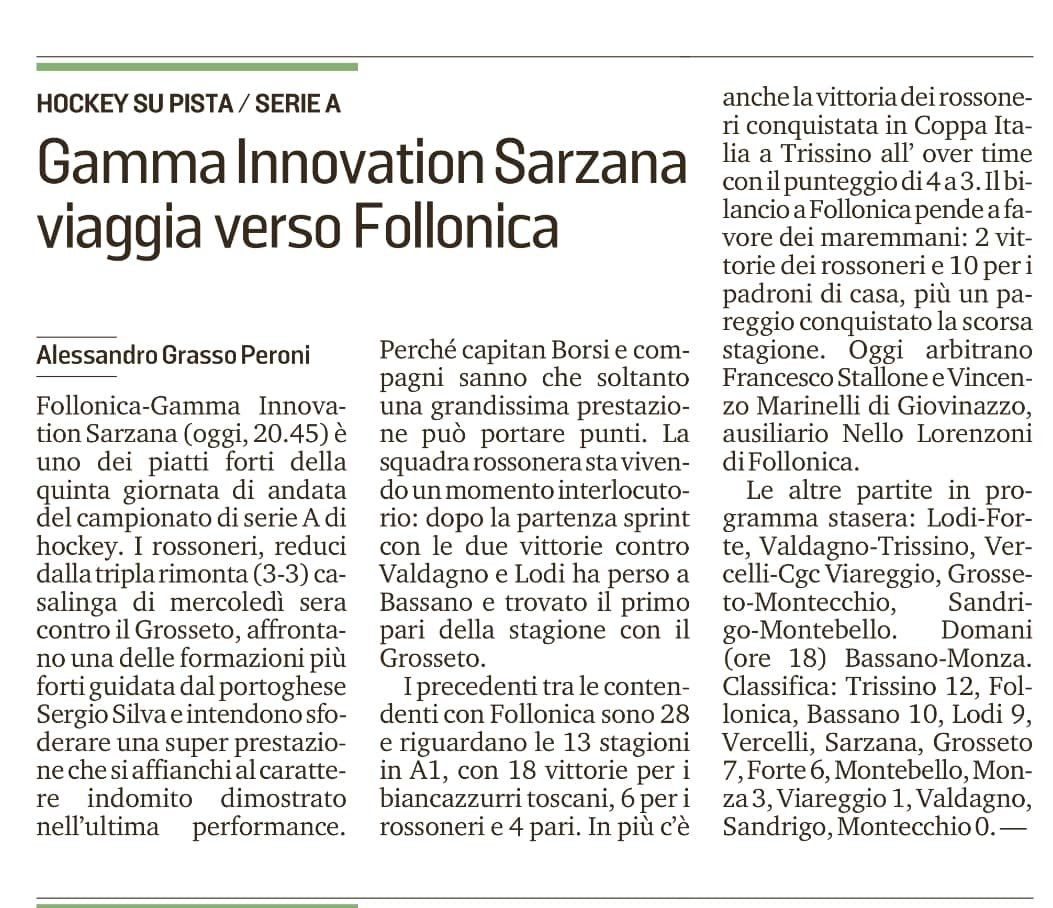 HOCKEY SU PISTA / SERIE A

Gamma Innovation Sarzana viaggia verso Follonica

Alessandro Grasso Peroni

Follonica-Gamma Innovation Sarzana (oggi, 20.45) è uno dei piatti forti della quinta giornata di andata del campionato di serie A di hockey. I rossoneri, reduci dalla tripla rimonta (3-3) casalinga di mercoledì sera contro il Grosseto, affrontano una delle formazioni più forti guidata dal portoghese Sergio Silva e intendono sfoderare una super prestazione che si affianchi al carattere indomito dimostrato nell'ultima performance. Perché capitan Borsi e compagni sanno che soltanto una grandissima prestazione può portare punti. La squadra rossonera sta vivendo un momento interlocutorio: dopo la partenza sprint con le due vittorie contro Valdagno e Lodi ha perso a Bassano e trovato il primo pari della stagione con il Grosseto.

I precedenti tra le contendenti con Follonica sono 28 e riguardano le 13 stagioni in A1, con 18 vittorie per i biancazzurri toscani, 6 per i rossoneri e 4 pari. In più c'è anche la vittoria dei rossoneri conquistata in Coppa Italia a Trissino all' over time con il punteggio di 4 a 3. Il bilancio a Follonica pende a favore dei maremmani: 2 vittorie dei rossoneri e 10 per i padroni di casa, più un pareggio conquistato la scorsa stagione. Oggi arbitrano Francesco Stallone e Vincenzo Marinelli di Giovinazzo, ausiliario Nello Lorenzoni di Follonica.

Le altre partite in programma stasera: Lodi-Forte, Valdagno-Trissino, Vercelli-Cgc Viareggio, Grosseto-Montecchio, Sandrigo-Montebello. Domani (ore 18) Bassano-Monza. Classifica: Trissino 12, Follonica, Bassano 10, Lodi 9, Vercelli, Sarzana, Grosseto 7, Forte 6, Montebello, Monza 3, Viareggio 1, Valdagno, Sandrigo, Montecchio 0. —